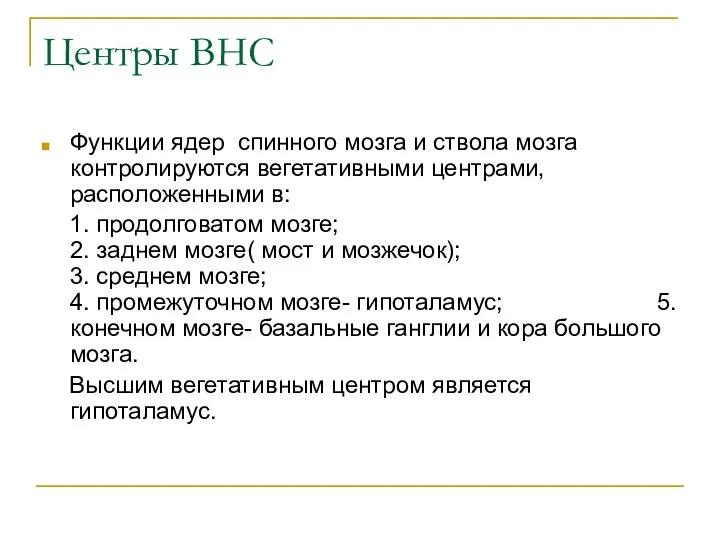 Центры ВНС

Функции ядер  спинного мозга и ствола мозга контролируются вегетативными центрами, расположенными в:

1. продолговатом мозге;
2. заднем мозге( мост и мозжечок);
3. среднем мозге;
4. промежуточном мозге- гипоталамус; 5. конечном мозге- базальные ганглии и кора большого мозга.

Высшим вегетативным центром является гипоталамус.